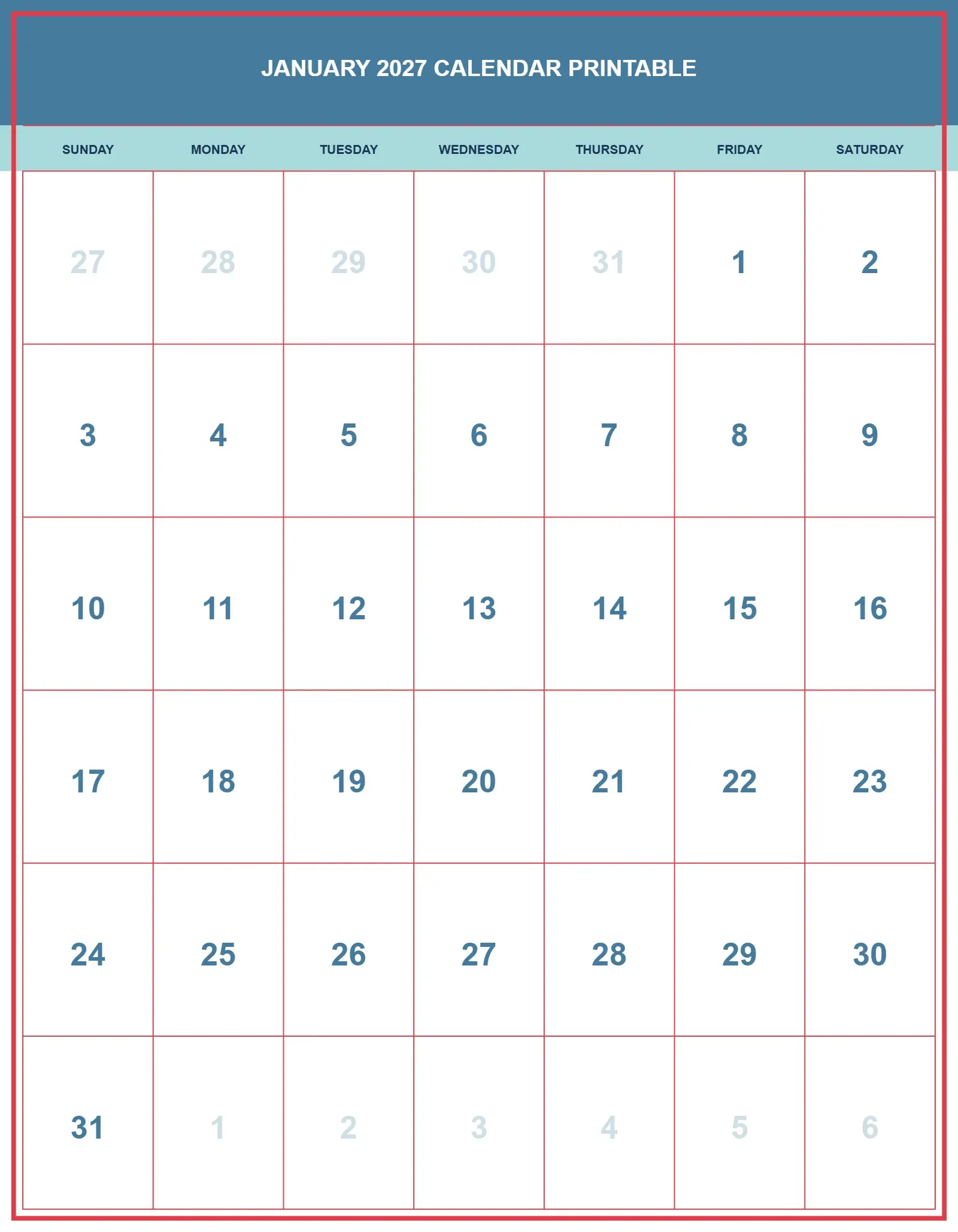 JANUARY 2027 CALENDAR PRINTABLE

| SUNDAY | MONDAY | TUESDAY | WEDNESDAY | THURSDAY | FRIDAY | SATURDAY |
|---|---|---|---|---|---|---|
| 27 | 28 | 29 | 30 | 31 | 1 | 2 |
| 3 | 4 | 5 | 6 | 7 | 8 | 9 |
| 10 | 11 | 12 | 13 | 14 | 15 | 16 |
| 17 | 18 | 19 | 20 | 21 | 22 | 23 |
| 24 | 25 | 26 | 27 | 28 | 29 | 30 |
| 31 | 1 | 2 | 3 | 4 | 5 | 6 |